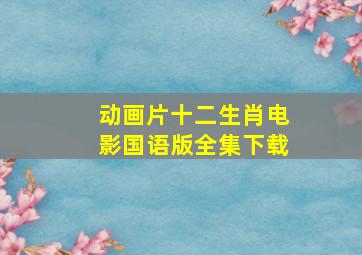 动画片十二生肖电影国语版全集下载